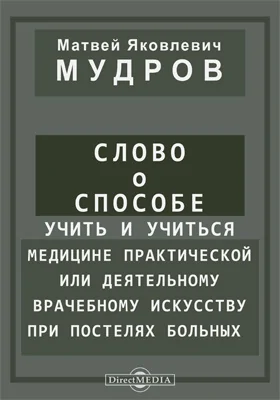 Матвей Яковлевич
МУДРОВ

СЛОВО
О
СПОСОБЕ
УЧИТЬ И УЧИТЬСЯ
МЕДИЦИНЕ ПРАКТИЧЕСКОЙ
ИЛИ ДЕЯТЕЛЬНОМУ
ВРАЧЕБНОМУ ИСКУССТВУ
ПРИ ПОСТЕЛЯХ БОЛЬНЫХ

DirectMEDIA